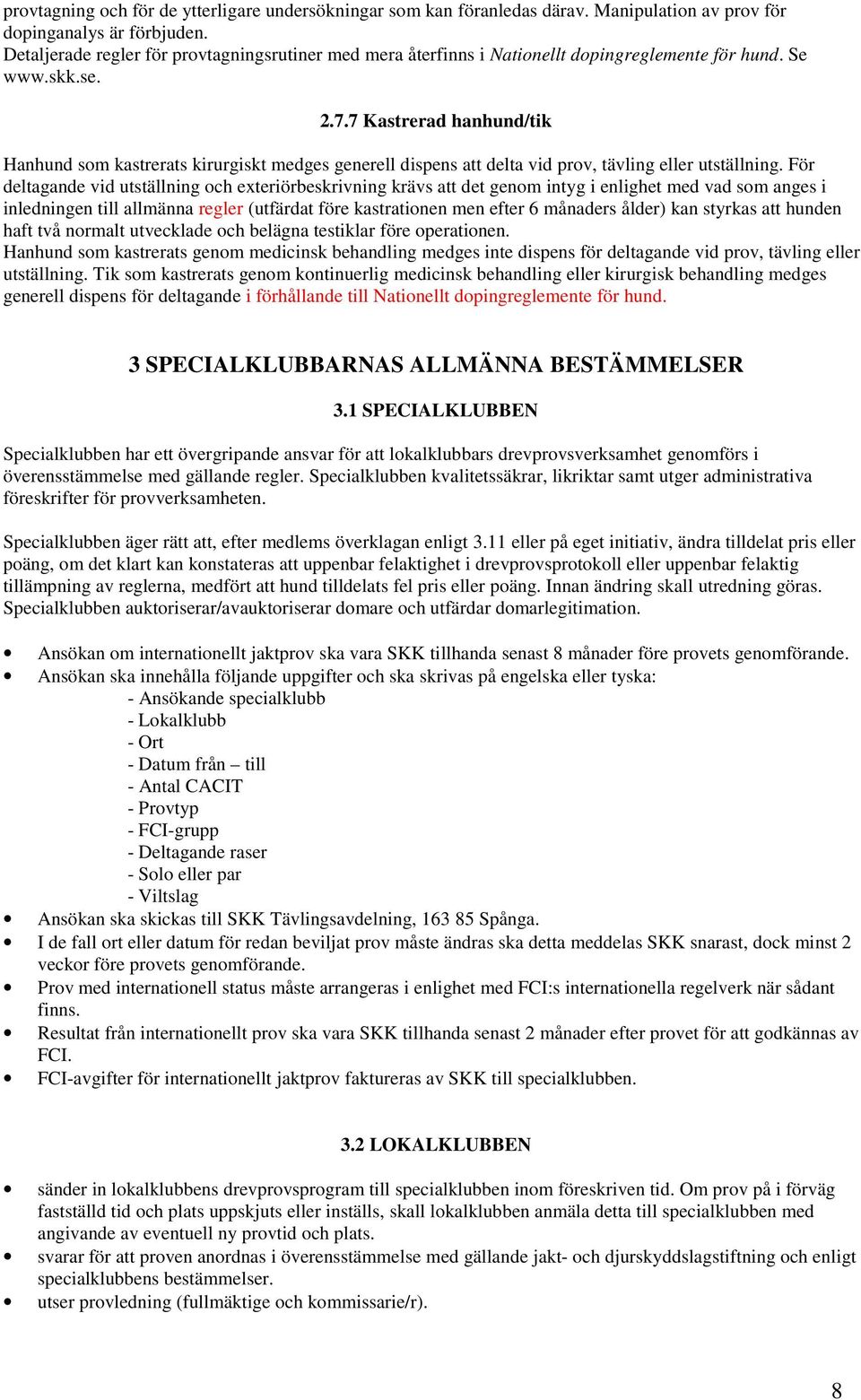 provtagning och för de ytterligare undersökningar som kan föranledas därav. Manipulation av prov för dopinganalys är förbjuden.
Detaljerade regler för provtagningsrutiner med mera återfinns i Nationellt dopingreglemente för hund. Se www.skk.se.

2.7.7 Kastrerad hanhund/tik

Hanhund som kastrerats kirurgiskt medges generell dispens att delta vid prov, tävling eller utställning. För deltagande vid utställning och exteriörbeskrivning krävs att det genom intyg i enlighet med vad som anges i inledningen till allmänna regler (utfärdat före kastrationen men efter 6 månaders ålder) kan styrkas att hunden haft två normalt utvecklade och belägna testiklar före operationen.
Hanhund som kastrerats genom medicinsk behandling medges inte dispens för deltagande vid prov, tävling eller utställning. Tik som kastrerats genom kontinuerlig medicinsk behandling eller kirurgisk behandling medges generell dispens för deltagande i förhållande till Nationellt dopingreglemente för hund.

3 SPECIALKLUBBARNAS ALLMÄNNA BESTÄMMELSER

3.1 SPECIALKLUBBEN

Specialklubben har ett övergripande ansvar för att lokalklubbars drevprovsverksamhet genomförs i överensstämmelse med gällande regler. Specialklubben kvalitetssäkrar, likriktar samt utger administrativa föreskrifter för provverksamheten.

Specialklubben äger rätt att, efter medlems överklagan enligt 3.11 eller på eget initiativ, ändra tilldelat pris eller poäng, om det klart kan konstateras att uppenbar felaktighet i drevprovsprotokoll eller uppenbar felaktig tillämpning av reglerna, medfört att hund tilldelats fel pris eller poäng. Innan ändring skall utredning göras. Specialklubben auktoriserar/avauktoriserar domare och utfärdar domarlegitimation.

• Ansökan om internationellt jaktprov ska vara SKK tillhanda senast 8 månader före provets genomförande.
• Ansökan ska innehålla följande uppgifter och ska skrivas på engelska eller tyska:
- Ansökande specialklubb
- Lokalklubb
- Ort
- Datum från – till
- Antal CACIT
- Provtyp
- FCI-grupp
- Deltagande raser
- Solo eller par
- Viltslag
• Ansökan ska skickas till SKK Tävlingsavdelning, 163 85 Spånga.
• I de fall ort eller datum för redan beviljat prov måste ändras ska detta meddelas SKK snarast, dock minst 2 veckor före provets genomförande.
• Prov med internationell status måste arrangeras i enlighet med FCI:s internationella regelverk när sådant finns.
• Resultat från internationellt prov ska vara SKK tillhanda senast 2 månader efter provet för att godkännas av FCI.
• FCI-avgifter för internationellt jaktprov faktureras av SKK till specialklubben.

3.2 LOKALKLUBBEN

• sänder in lokalklubbens drevprovsprogram till specialklubben inom föreskriven tid. Om prov på i förväg fastställd tid och plats uppskjuts eller inställs, skall lokalklubben anmäla detta till specialklubben med angivande av eventuell ny provtid och plats.
• svarar för att proven anordnas i överensstämmelse med gällande jakt- och djurskyddslagstiftning och enligt specialklubbens bestämmelser.
• utser provledning (fullmäktige och kommissarie/r).

8